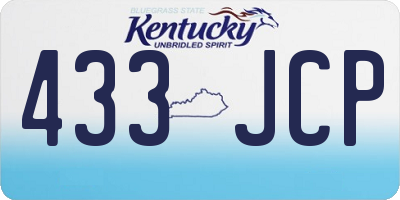 BLUEGRASS STATE
Kentucky
UNBRIDLED SPIRIT

433 JCP